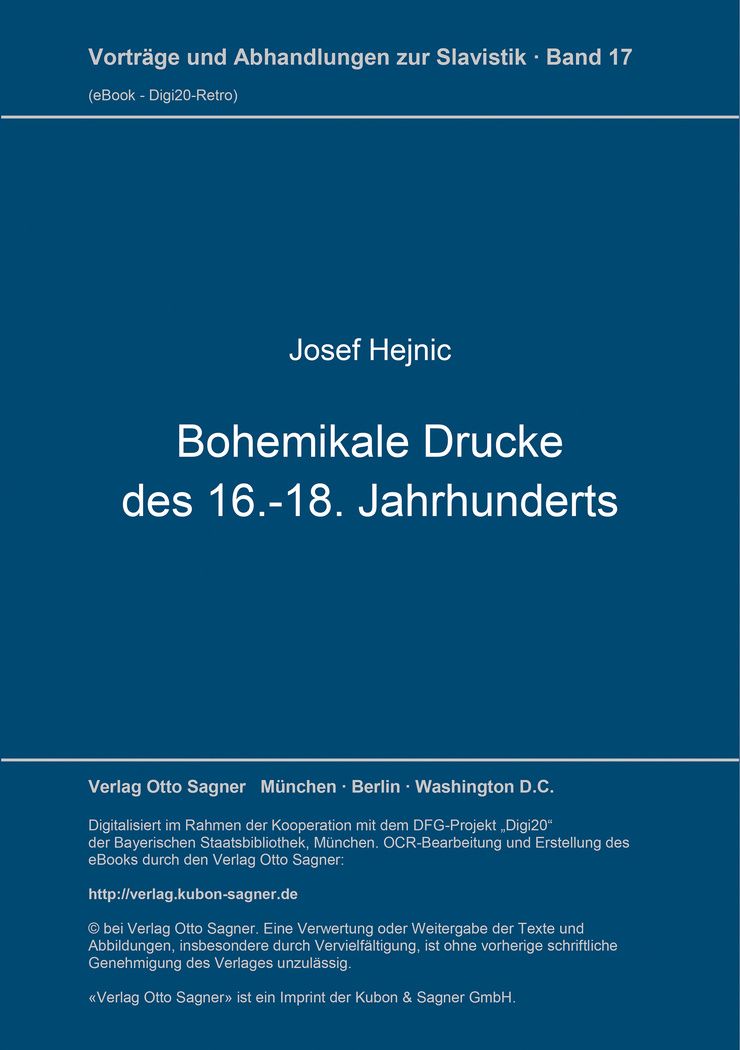 Vorträge und Abhandlungen zur Slavistik · Band 17

(eBook - Digi20-Retro)

Josef Hejnic

Bohemikale Drucke des 16.-18. Jahrhunderts

Verlag Otto Sagner München · Berlin · Washington D.C.

Digitalisiert im Rahmen der Kooperation mit dem DFG-Projekt „Digi20“ der Bayerischen Staatsbibliothek, München. OCR-Bearbeitung und Erstellung des eBooks durch den Verlag Otto Sagner:

http://verlag.kubon-sagner.de

© bei Verlag Otto Sagner. Eine Verwertung oder Weitergabe der Texte und Abbildungen, insbesondere durch Vervielfältigung, ist ohne vorherige schriftliche Genehmigung des Verlages unzulässig.

«Verlag Otto Sagner» ist ein Imprint der Kubon & Sagner GmbH.